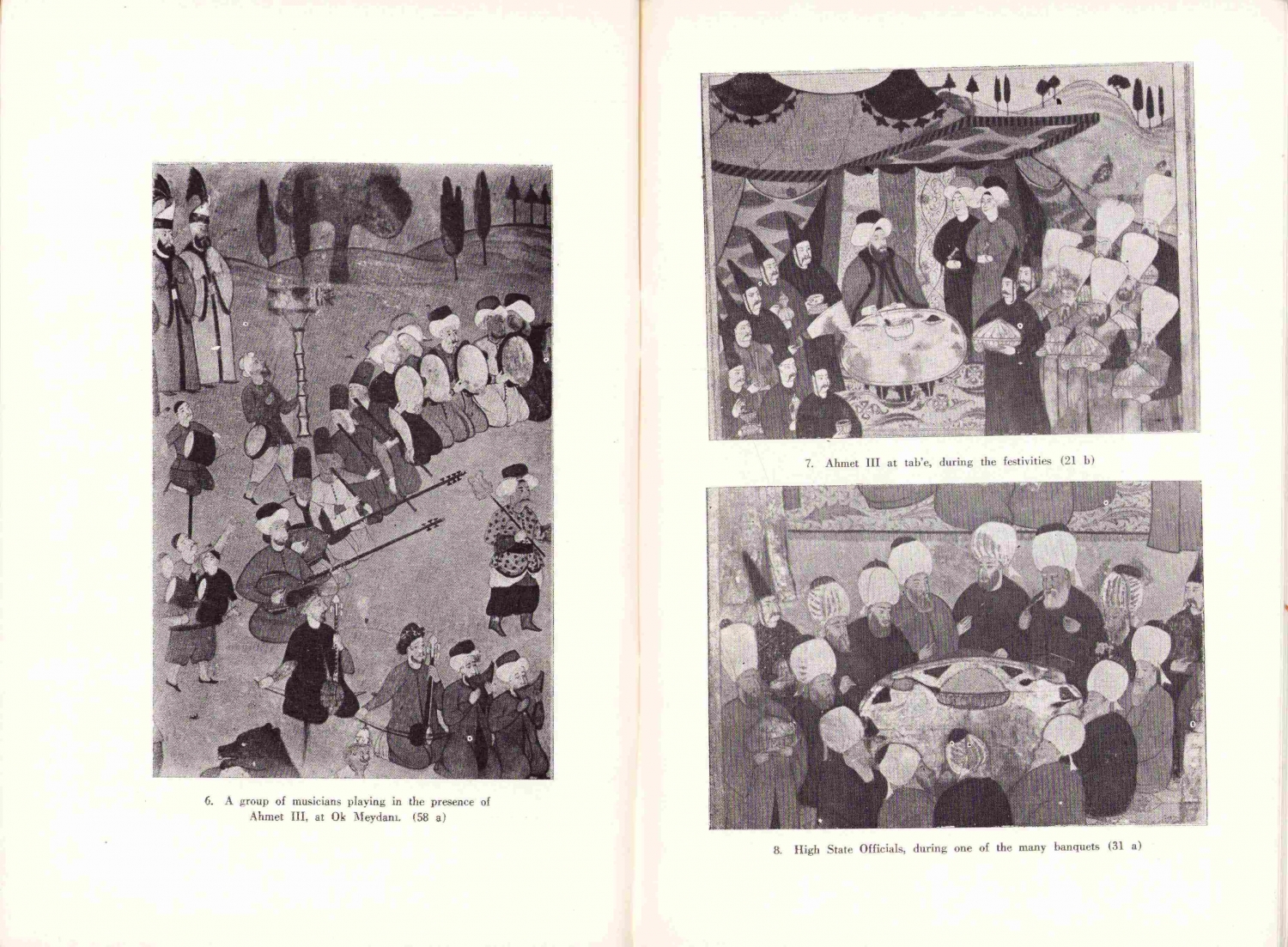 6. A group of musicians playing in the presence of Ahmet III, at Ok Meydanı. (58 a)

7. Ahmet III at tab'e, during the festivities (21 b)

8. High State Officials, during one of the many banquets (31 a)